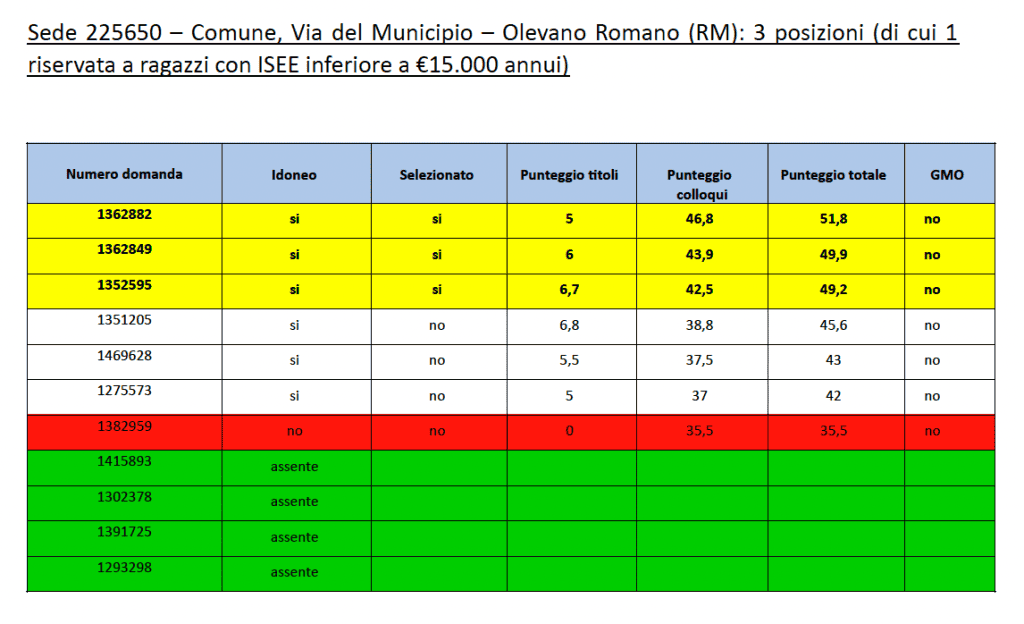 Sede 225650 – Comune, Via del Municipio – Olevano Romano (RM): 3 posizioni (di cui 1 riservata a ragazzi con ISEE inferiore a €15.000 annui)

| Numero domanda | Idoneo | Selezionato | Punteggio titoli | Punteggio colloqui | Punteggio totale | GMO |
|---|---|---|---|---|---|---|
| 1362882 | si | si | 5 | 46,8 | 51,8 | no |
| 1362849 | si | si | 6 | 43,9 | 49,9 | no |
| 1352595 | si | si | 6,7 | 42,5 | 49,2 | no |
| 1351205 | si | no | 6,8 | 38,8 | 45,6 | no |
| 1469628 | si | no | 5,5 | 37,5 | 43 | no |
| 1275573 | si | no | 5 | 37 | 42 | no |
| 1382959 | no | no | 0 | 35,5 | 35,5 | no |
| 1415893 | assente | | | | | |
| 1302378 | assente | | | | | |
| 1391725 | assente | | | | | |
| 1293298 | assente | | | | | |